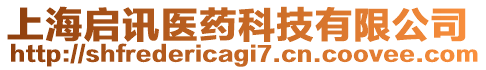 上海启讯医药科技有限公司
http://shfredericagi7.cn.coovee.com